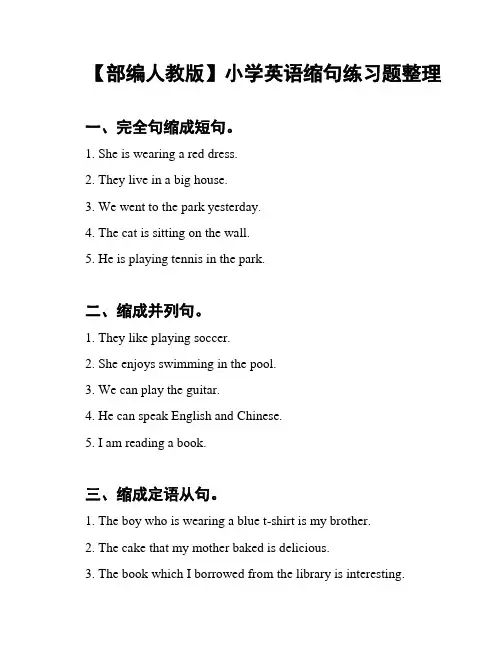 【部编人教版】小学英语缩句练习题整理

一、完全句缩成短句。

1. She is wearing a red dress.

2. They live in a big house.

3. We went to the park yesterday.

4. The cat is sitting on the wall.

5. He is playing tennis in the park.

二、缩成并列句。

1. They like playing soccer.

2. She enjoys swimming in the pool.

3. We can play the guitar.

4. He can speak English and Chinese.

5. I am reading a book.

三、缩成定语从句。

1. The boy who is wearing a blue t-shirt is my brother.

2. The cake that my mother baked is delicious.

3. The book which I borrowed from the library is interesting.